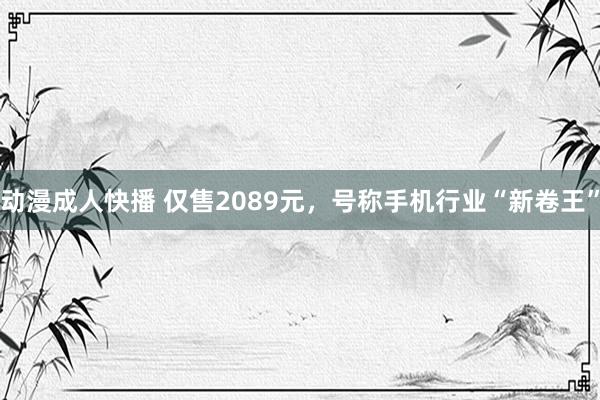 动漫成人快播 仅售2089元，号称手机行业“新卷王”